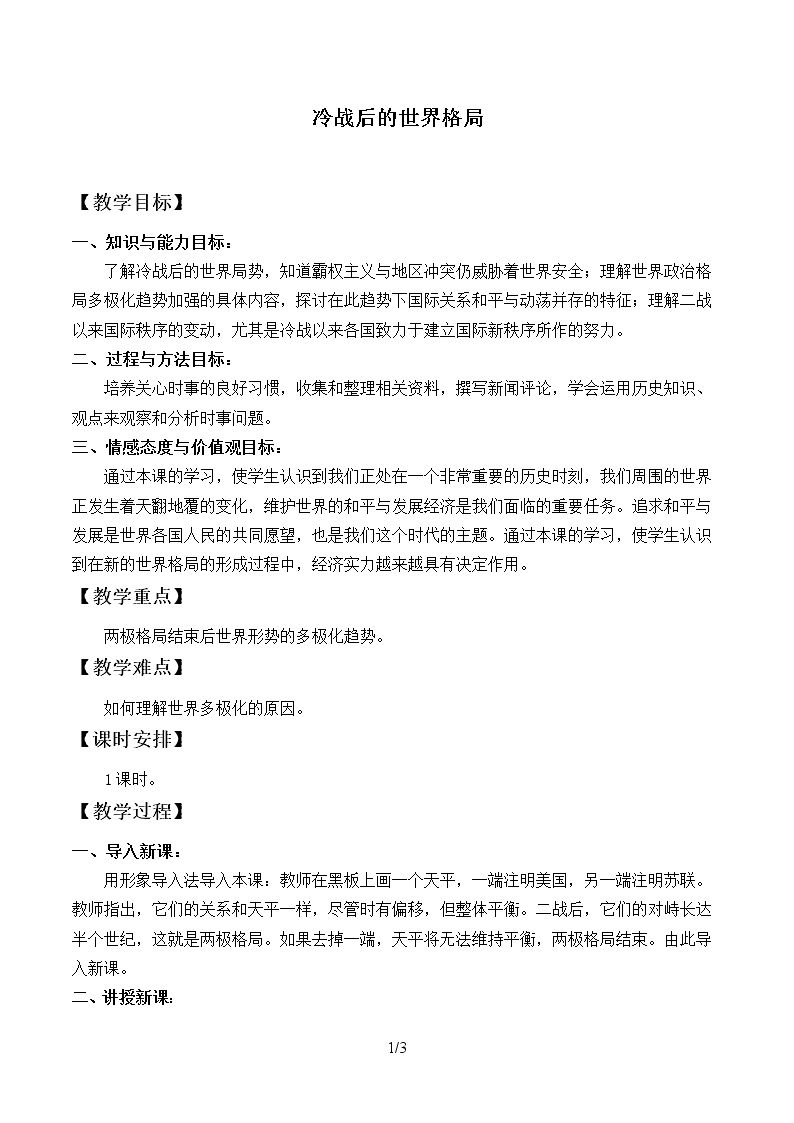 冷战后的世界格局

【教学目标】

一、知识与能力目标：

了解冷战后的世界局势，知道霸权主义与地区冲突仍威胁着世界安全；理解世界政治格局多极化趋势加强的具体内容，探讨在此趋势下国际关系和平与动荡并存的特征；理解二战以来国际秩序的变动，尤其是冷战以来各国致力于建立国际新秩序所作的努力。

二、过程与方法目标：

培养关心时事的良好习惯，收集和整理相关资料，撰写新闻评论，学会运用历史知识、观点来观察和分析时事问题。

三、情感态度与价值观目标：

通过本课的学习，使学生认识到我们正处在一个非常重要的历史时刻，我们周围的世界正发生着天翻地覆的变化，维护世界的和平与发展经济是我们面临的重要任务。追求和平与发展是世界各国人民的共同愿望，也是我们这个时代的主题。通过本课的学习，使学生认识到在新的世界格局的形成过程中，经济实力越来越具有决定作用。

【教学重点】

两极格局结束后世界形势的多极化趋势。

【教学难点】

如何理解世界多极化的原因。

【课时安排】

1课时。

【教学过程】

一、导入新课：

用形象导入法导入本课：教师在黑板上画一个天平，一端注明美国，另一端注明苏联。教师指出，它们的关系和天平一样，尽管时有偏移，但整体平衡。二战后，它们的对峙长达半个世纪，这就是两极格局。如果去掉一端，天平将无法维持平衡，两极格局结束。由此导入新课。

二、讲授新课：

1/3